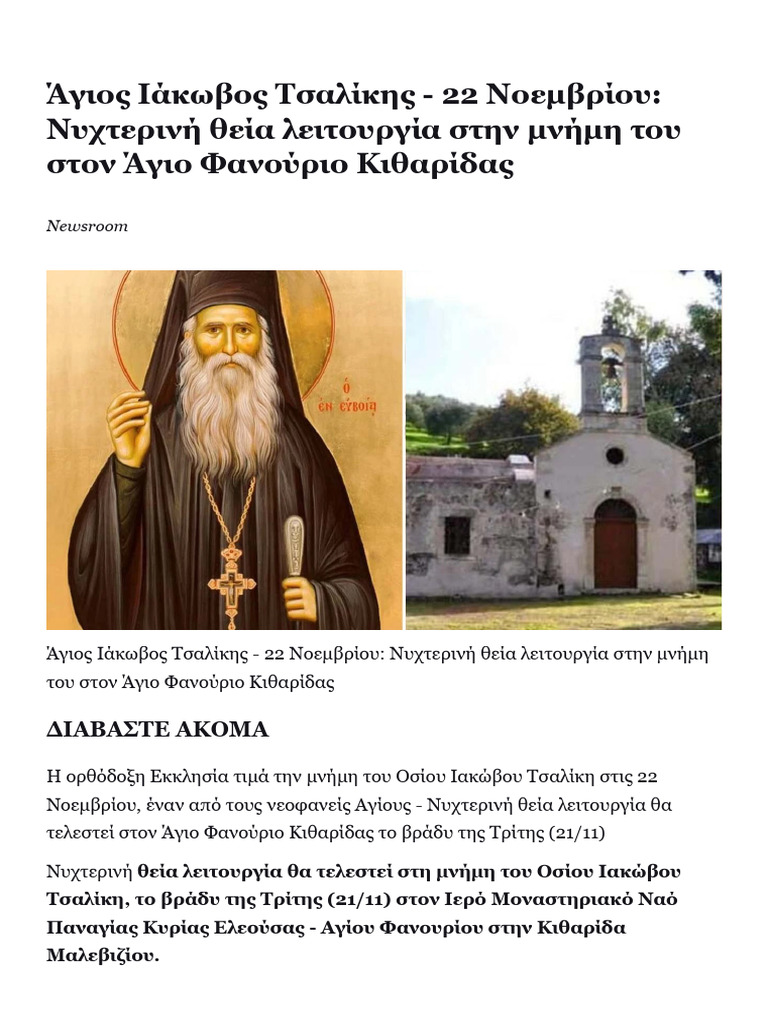 Άγιος Ιάκωβος Τσαλίκης - 22 Νοεμβρίου: Νυχτερινή θεία λειτουργία στην μνήμη του στον Άγιο Φανούριο Κιθαρίδας

Newsroom

Ο
ΕΝ ΕΥΒΟΙΑ

Άγιος Ιάκωβος Τσαλίκης - 22 Νοεμβρίου: Νυχτερινή θεία λειτουργία στην μνήμη του στον Άγιο Φανούριο Κιθαρίδας

ΔΙΑΒΑΣΤΕ ΑΚΟΜΑ

Η ορθόδοξη Εκκλησία τιμά την μνήμη του Οσίου Ιακώβου Τσαλίκη στις 22 Νοεμβρίου, έναν από τους νεοφανείς Αγίους - Νυχτερινή θεία λειτουργία θα τελεστεί στον Άγιο Φανούριο Κιθαρίδας το βράδυ της Τρίτης (21/11)

Νυχτερινή θεία λειτουργία θα τελεστεί στη μνήμη του Οσίου Ιακώβου Τσαλίκη, το βράδυ της Τρίτης (21/11) στον Ιερό Μοναστηριακό Ναό Παναγίας Κυρίας Ελεούσας - Αγίου Φανουρίου στην Κιθαρίδα Μαλεβιζίου.